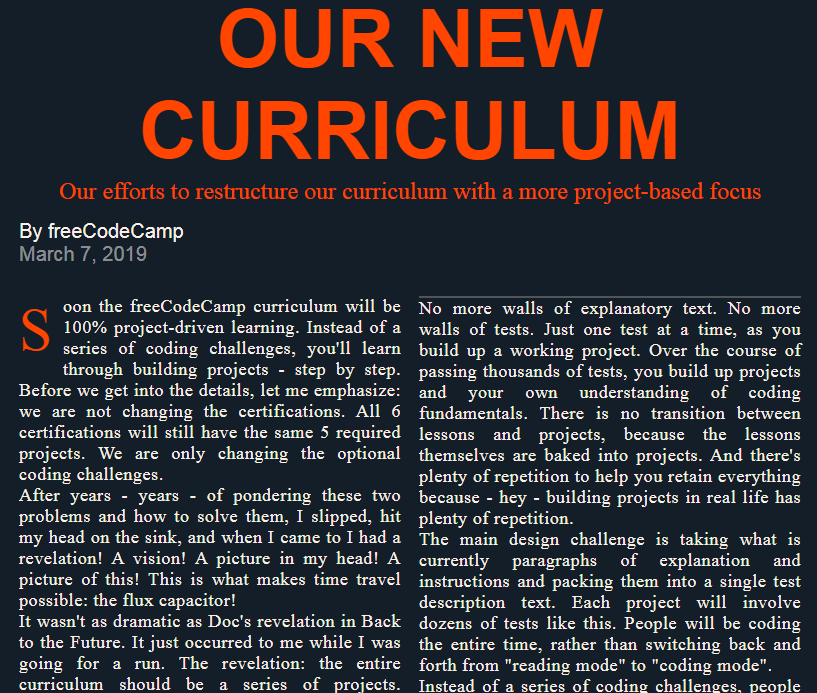 OUR NEW CURRICULUM

Our efforts to restructure our curriculum with a more project-based focus

By freeCodeCamp
March 7, 2019

Soon the freeCodeCamp curriculum will be 100% project-driven learning. Instead of a series of coding challenges, you'll learn through building projects - step by step. Before we get into the details, let me emphasize: we are not changing the certifications. All 6 certifications will still have the same 5 required projects. We are only changing the optional coding challenges.
After years - years - of pondering these two problems and how to solve them, I slipped, hit my head on the sink, and when I came to I had a revelation! A vision! A picture in my head! A picture of this! This is what makes time travel possible: the flux capacitor!
It wasn't as dramatic as Doc's revelation in Back to the Future. It just occurred to me while I was going for a run. The revelation: the entire curriculum should be a series of projects.

No more walls of explanatory text. No more walls of tests. Just one test at a time, as you build up a working project. Over the course of passing thousands of tests, you build up projects and your own understanding of coding fundamentals. There is no transition between lessons and projects, because the lessons themselves are baked into projects. And there's plenty of repetition to help you retain everything because - hey - building projects in real life has plenty of repetition.
The main design challenge is taking what is currently paragraphs of explanation and instructions and packing them into a single test description text. Each project will involve dozens of tests like this. People will be coding the entire time, rather than switching back and forth from "reading mode" to "coding mode".
Instead of a series of coding challenges, people